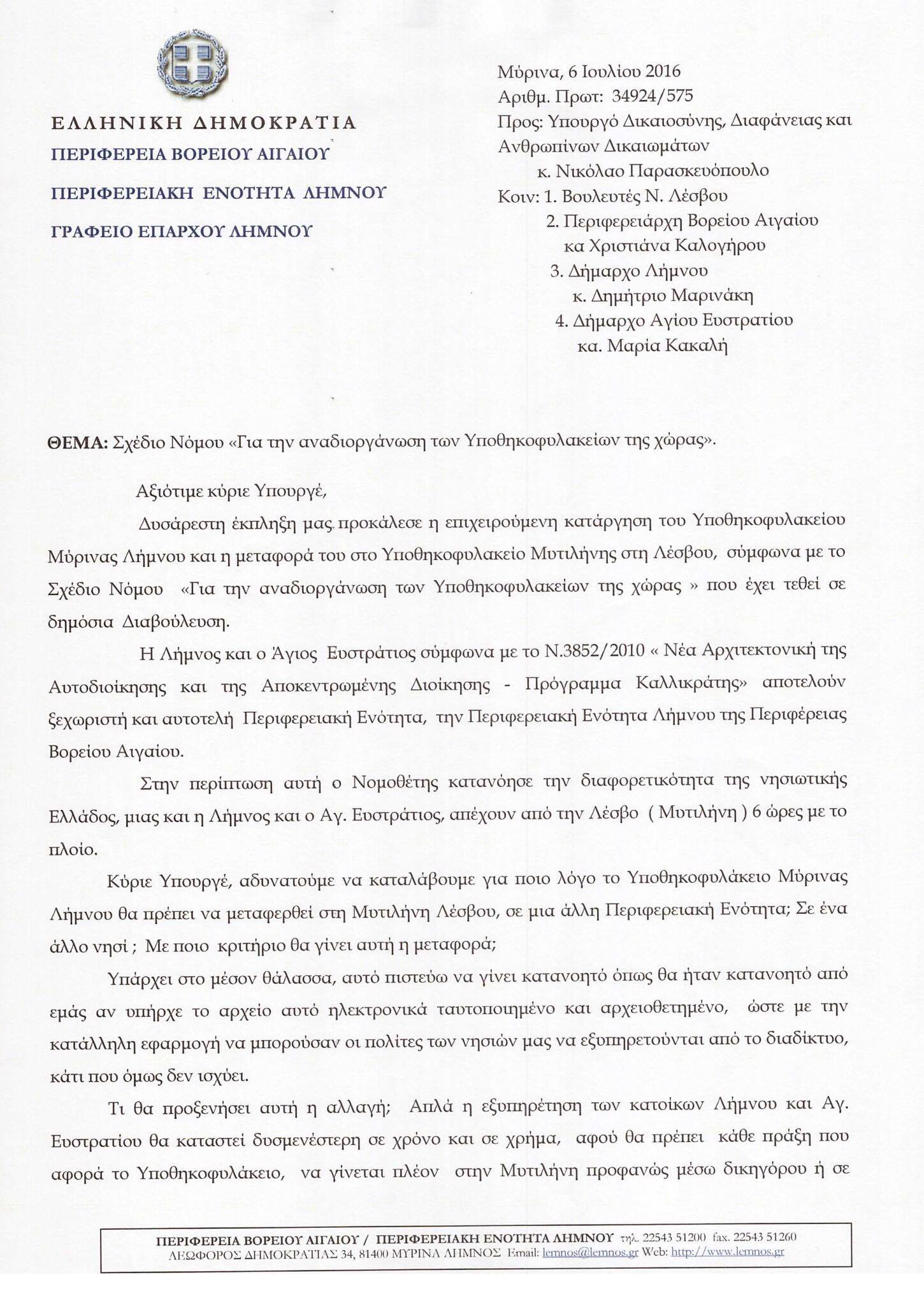 ΕΛΛΗΝΙΚΗ ΔΗΜΟΚΡΑΤΙΑ
ΠΕΡΙΦΕΡΕΙΑ ΒΟΡΕΙΟΥ ΑΙΓΑΙΟΥ
ΠΕΡΙΦΕΡΕΙΑΚΗ ΕΝΟΤΗΤΑ ΛΗΜΝΟΥ
ΓΡΑΦΕΙΟ ΕΠΑΡΧΟΥ ΛΗΜΝΟΥ

Μύρινα, 6 Ιουλίου 2016
Αριθμ. Πρωτ: 34924/575
Προς: Υπουργό Δικαιοσύνης, Διαφάνειας και Ανθρωπίνων Δικαιωμάτων
κ. Νικόλαο Παρασκευόπουλο
Κοιν: 1. Βουλευτές Ν. Λέσβου
2. Περιφερειάρχη Βορείου Αιγαίου κα Χριστιάνα Καλογήρου
3. Δήμαρχο Λήμνου κ. Δημήτριο Μαρινάκη
4. Δήμαρχο Αγίου Ευστρατίου κα. Μαρία Κακαλή

ΘΕΜΑ: Σχέδιο Νόμου «Για την αναδιοργάνωση των Υποθηκοφυλακείων της χώρας».

Αξιότιμε κύριε Υπουργέ,

Δυσάρεστη έκπληξη μας προκάλεσε η επιχειρούμενη κατάργηση του Υποθηκοφυλακείου Μύρινας Λήμνου και η μεταφορά του στο Υποθηκοφυλακείο Μυτιλήνης στη Λέσβου, σύμφωνα με το Σχέδιο Νόμου «Για την αναδιοργάνωση των Υποθηκοφυλακείων της χώρας » που έχει τεθεί σε δημόσια Διαβούλευση.

Η Λήμνος και ο Άγιος Ευστράτιος σύμφωνα με το Ν.3852/2010 « Νέα Αρχιτεκτονική της Αυτοδιοίκησης και της Αποκεντρωμένης Διοίκησης - Πρόγραμμα Καλλικράτης» αποτελούν ξεχωριστή και αυτοτελή Περιφερειακή Ενότητα, την Περιφερειακή Ενότητα Λήμνου της Περιφέρειας Βορείου Αιγαίου.

Στην περίπτωση αυτή ο Νομοθέτης κατανόησε την διαφορετικότητα της νησιωτικής Ελλάδος, μιας και η Λήμνος και ο Αγ. Ευστράτιος, απέχουν από την Λέσβο ( Μυτιλήνη ) 6 ώρες με το πλοίο.

Κύριε Υπουργέ, αδυνατούμε να καταλάβουμε για ποιο λόγο το Υποθηκοφυλάκειο Μύρινας Λήμνου θα πρέπει να μεταφερθεί στη Μυτιλήνη Λέσβου, σε μια άλλη Περιφερειακή Ενότητα; Σε ένα άλλο νησί ; Με ποιο κριτήριο θα γίνει αυτή η μεταφορά;

Υπάρχει στο μέσον θάλασσα, αυτό πιστεύω να γίνει κατανοητό όπως θα ήταν κατανοητό από εμάς αν υπήρχε το αρχείο αυτό ηλεκτρονικά ταυτοποιημένο και αρχειοθετημένο, ώστε με την κατάλληλη εφαρμογή να μπορούσαν οι πολίτες των νησιών μας να εξυπηρετούνται από το διαδίκτυο, κάτι που όμως δεν ισχύει.

Τι θα προξενήσει αυτή η αλλαγή; Απλά η εξυπηρέτηση των κατοίκων Λήμνου και Αγ. Ευστρατίου θα καταστεί δυσμενέστερη σε χρόνο και σε χρήμα, αφού θα πρέπει κάθε πράξη που αφορά το Υποθηκοφυλάκειο, να γίνεται πλέον στην Μυτιλήνη προφανώς μέσω δικηγόρου ή σε

ΠΕΡΙΦΕΡΕΙΑ ΒΟΡΕΙΟΥ ΑΙΓΑΙΟΥ / ΠΕΡΙΦΕΡΕΙΑΚΗ ΕΝΟΤΗΤΑ ΛΗΜΝΟΥ τηλ. 22543 51200 fax. 22543 51260
ΛΕΩΦΟΡΟΣ ΔΗΜΟΚΡΑΤΙΑΣ 34, 81400 ΜΥΡΙΝΑ ΛΗΜΝΟΣ Email: lemnos@lemnos.gr Web: http://www.lemnos.gr